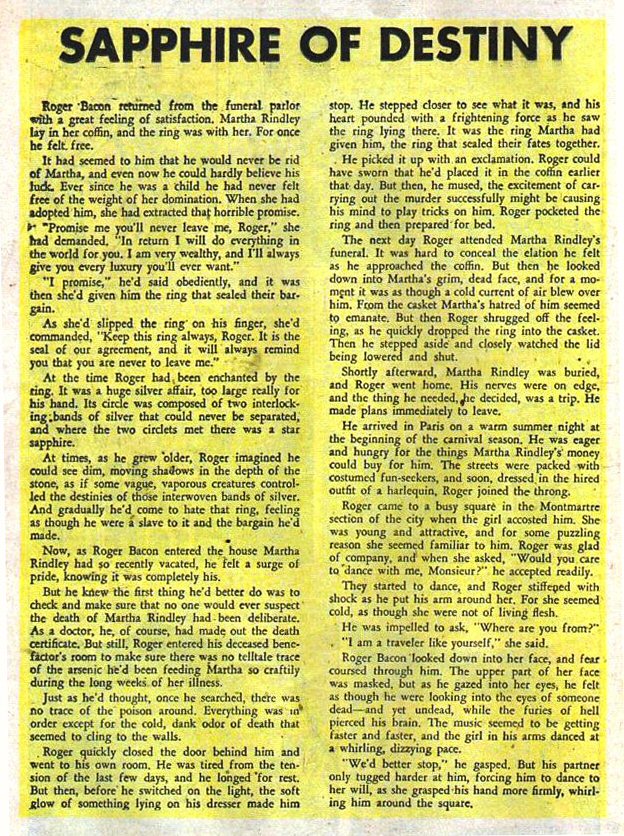 SAPPHIRE OF DESTINY

Roger Bacon returned from the funeral parlor with a great feeling of satisfaction. Martha Rindley lay in her coffin, and the ring was with her. For once he felt free.

It had seemed to him that he would never be rid of Martha, and even now he could hardly believe his luck. Ever since he was a child he had never felt free of the weight of her domination. When she had adopted him, she had extracted that horrible promise.

"Promise me you'll never leave me, Roger," she had demanded. "In return I will do everything in the world for you. I am very wealthy, and I'll always give you every luxury you'll ever want."

"I promise," he'd said obediently, and it was then she'd given him the ring that sealed their bargain.

As she'd slipped the ring on his finger, she'd commanded, "Keep this ring always, Roger. It is the seal of our agreement, and it will always remind you that you are never to leave me."

At the time Roger had been enchanted by the ring. It was a huge silver affair, too large really for his hand. Its circle was composed of two interlocking bands of silver that could never be separated, and where the two circlets met there was a star sapphire.

At times, as he grew older, Roger imagined he could see dim, moving shadows in the depth of the stone, as if some vague, vaporous creatures controlled the destinies of those interwoven bands of silver. And gradually he'd come to hate that ring, feeling as though he were a slave to it and the bargain he'd made.

Now, as Roger Bacon entered the house Martha Rindley had so recently vacated, he felt a surge of pride, knowing it was completely his.

But he knew the first thing he'd better do was to check and make sure that no one would ever suspect the death of Martha Rindley had been deliberate. As a doctor, he, of course, had made out the death certificate. But still, Roger entered his deceased benefactor's room to make sure there was no telltale trace of the arsenic he'd been feeding Martha so craftily during the long weeks of her illness.

Just as he'd thought, once he searched, there was no trace of the poison around. Everything was in order except for the cold, dank odor of death that seemed to cling to the walls.

Roger quickly closed the door behind him and went to his own room. He was tired from the tension of the last few days, and he longed for rest. But then, before he switched on the light, the soft glow of something lying on his dresser made him stop. He stepped closer to see what it was, and his heart pounded with a frightening force as he saw the ring lying there. It was the ring Martha had given him, the ring that sealed their fates together.

He picked it up with an exclamation. Roger could have sworn that he'd placed it in the coffin earlier that day. But then, he mused, the excitement of carrying out the murder successfully might be causing his mind to play tricks on him. Roger pocketed the ring and then prepared for bed.

The next day Roger attended Martha Rindley's funeral. It was hard to conceal the elation he felt as he approached the coffin. But then he looked down into Martha's grim, dead face, and for a moment it was as though a cold current of air blew over him. From the casket Martha's hatred of him seemed to emanate. But then Roger shrugged off the feeling, as he quickly dropped the ring into the casket. Then he stepped aside and closely watched the lid being lowered and shut.

Shortly afterward, Martha Rindley was buried, and Roger went home. His nerves were on edge, and the thing he needed, he decided, was a trip. He made plans immediately to leave.

He arrived in Paris on a warm summer night at the beginning of the carnival season. He was eager and hungry for the things Martha Rindley's money could buy for him. The streets were packed with costumed fun-seekers, and soon, dressed in the hired outfit of a harlequin, Roger joined the throng.

Roger came to a busy square in the Montmartre section of the city when the girl accosted him. She was young and attractive, and for some puzzling reason she seemed familiar to him. Roger was glad of company, and when she asked, "Would you care to dance with me, Monsieur?" he accepted readily.

They started to dance, and Roger stiffened with shock as he put his arm around her. For she seemed cold, as though she were not of living flesh.

He was impelled to ask, "Where are you from?"

"I am a traveler like yourself," she said.

Roger Bacon looked down into her face, and fear coursed through him. The upper part of her face was masked, but as he gazed into her eyes, he felt as though he were looking into the eyes of someone dead—and yet undead, while the furies of hell pierced his brain. The music seemed to be getting faster and faster, and the girl in his arms danced at a whirling, dizzying pace.

"We'd better stop," he gasped. But his partner only tugged harder at him, forcing him to dance to her will, as she grasped his hand more firmly, whirling him around the square.